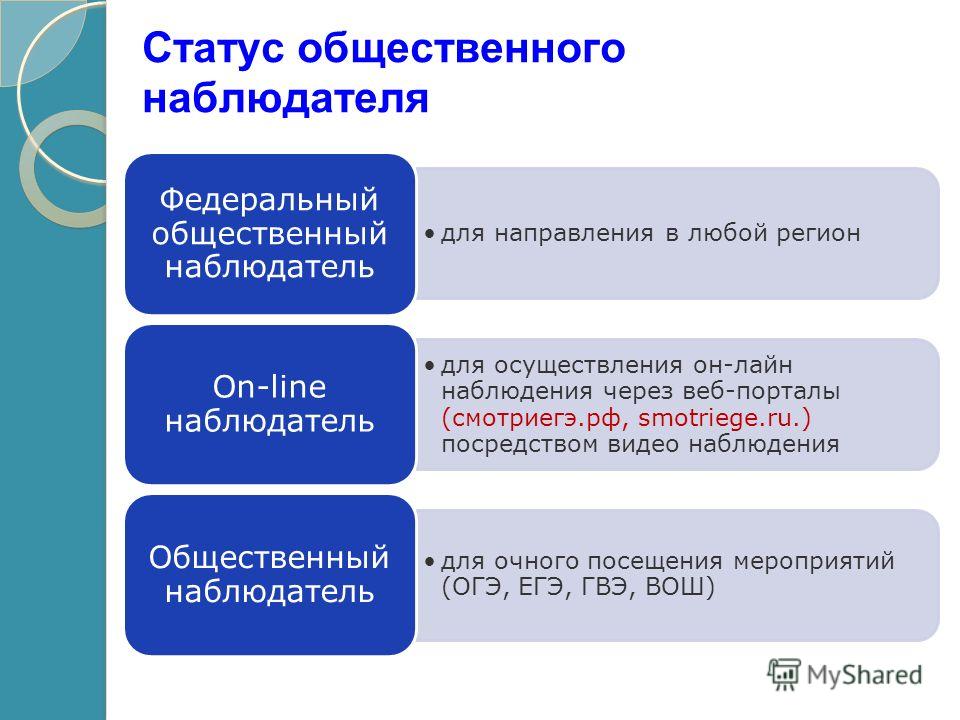 Статус общественного наблюдателя

Федеральный общественный наблюдатель

• для направления в любой регион

On-line наблюдатель

• для осуществления он-лайн наблюдения через веб-порталы (смотриегэ.рф, smotriege.ru.) посредством видео наблюдения

Общественный наблюдатель

• для очного посещения мероприятий (ОГЭ, ЕГЭ, ГВЭ, ВОШ)

MyShared